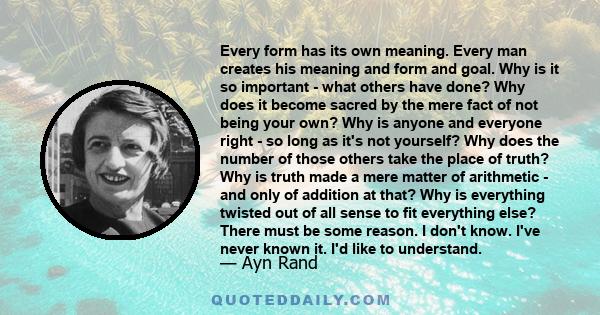 Every form has its own meaning. Every man creates his meaning and form and goal. Why is it so important - what others have done? Why does it become sacred by the mere fact of not being your own? Why is anyone and everyone right - so long as it's not yourself? Why does the number of those others take the place of truth? Why is truth made a mere matter of arithmetic - and only of addition at that? Why is everything twisted out of all sense to fit everything else? There must be some reason. I don't know. I've never known it. I'd like to understand.
— Ayn Rand

QUOTEDDAILY.COM